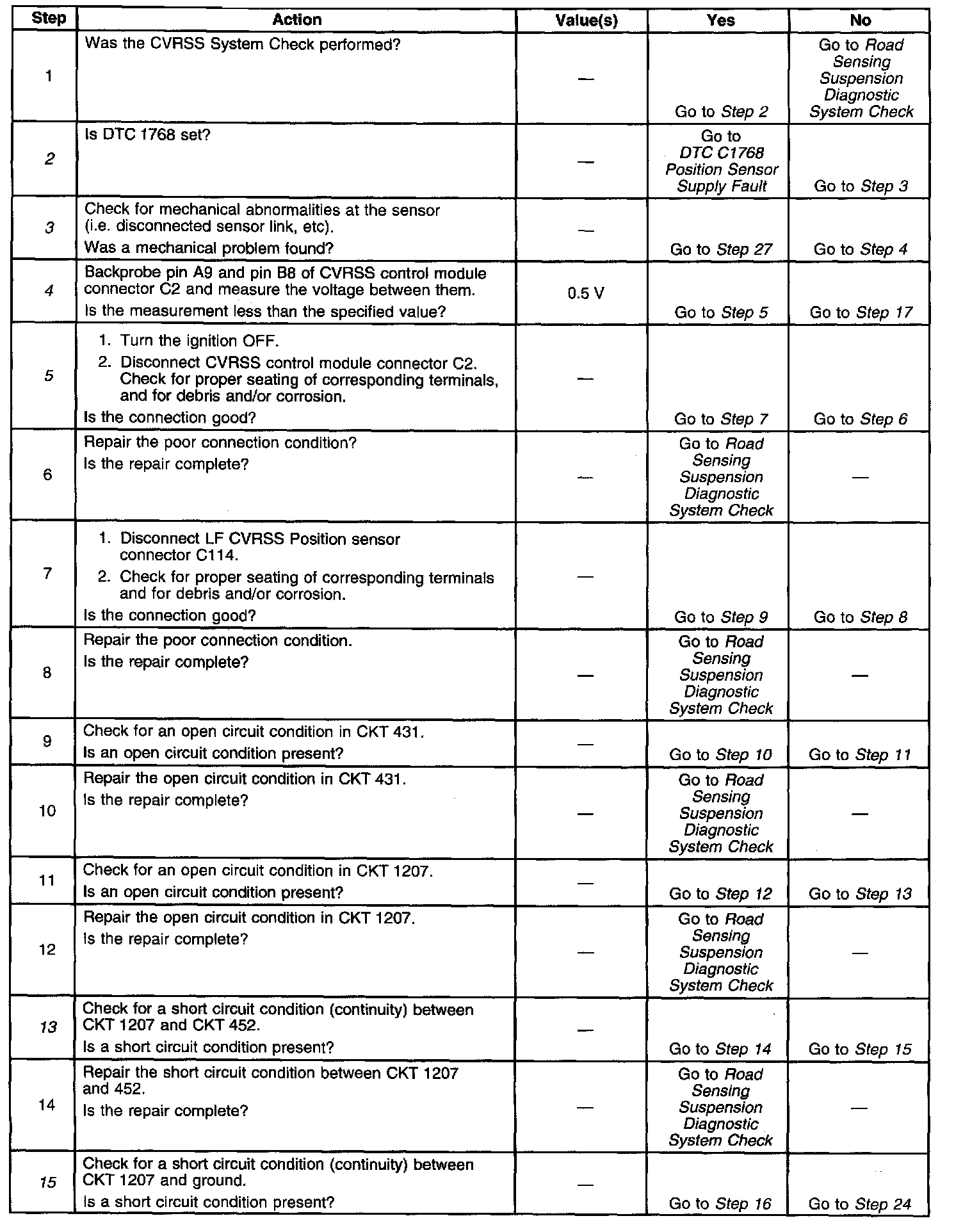 | Step | Action | Value(s) | Yes | No |
|---|---|---|---|---|
| 1 | Was the CVRSS System Check performed? | — | Go to Step 2 | Go to Road Sensing Suspension Diagnostic System Check |
| 2 | Is DTC 1768 set? | — | Go to DTC C1768 Position Sensor Supply Fault | Go to Step 3 |
| 3 | Check for mechanical abnormalities at the sensor (i.e. disconnected sensor link, etc). Was a mechanical problem found? | — | Go to Step 27 | Go to Step 4 |
| 4 | Backprobe pin A9 and pin B8 of CVRSS control module connector C2 and measure the voltage between them. Is the measurement less than the specified value? | 0.5 V | Go to Step 5 | Go to Step 17 |
| 5 | 1. Turn the ignition OFF. 2. Disconnect CVRSS control module connector C2. Check for proper seating of corresponding terminals, and for debris and/or corrosion. Is the connection good? | — | Go to Step 7 | Go to Step 6 |
| 6 | Repair the poor connection condition? Is the repair complete? | — | Go to Road Sensing Suspension Diagnostic System Check | — |
| 7 | 1. Disconnect LF CVRSS Position sensor connector C114. 2. Check for proper seating of corresponding terminals and for debris and/or corrosion. Is the connection good? | — | Go to Step 9 | Go to Step 8 |
| 8 | Repair the poor connection condition. Is the repair complete? | — | Go to Road Sensing Suspension Diagnostic System Check | — |
| 9 | Check for an open circuit condition in CKT 431. Is an open circuit condition present? | — | Go to Step 10 | Go to Step 11 |
| 10 | Repair the open circuit condition in CKT 431. Is the repair complete? | — | Go to Road Sensing Suspension Diagnostic System Check | — |
| 11 | Check for an open circuit condition in CKT 1207. Is an open circuit condition present? | — | Go to Step 12 | Go to Step 13 |
| 12 | Repair the open circuit condition in CKT 1207. Is the repair complete? | — | Go to Road Sensing Suspension Diagnostic System Check | — |
| 13 | Check for a short circuit condition (continuity) between CKT 1207 and CKT 452. Is a short circuit condition present? | — | Go to Step 14 | Go to Step 15 |
| 14 | Repair the short circuit condition between CKT 1207 and 452. Is the repair complete? | — | Go to Road Sensing Suspension Diagnostic System Check | — |
| 15 | Check for a short circuit condition (continuity) between CKT 1207 and ground. Is a short circuit condition present? | — | Go to Step 16 | Go to Step 24 |